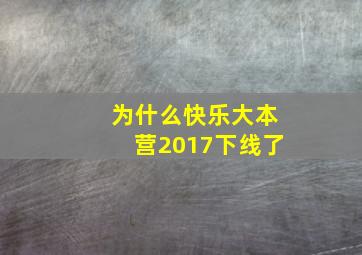 为什么快乐大本营2017下线了